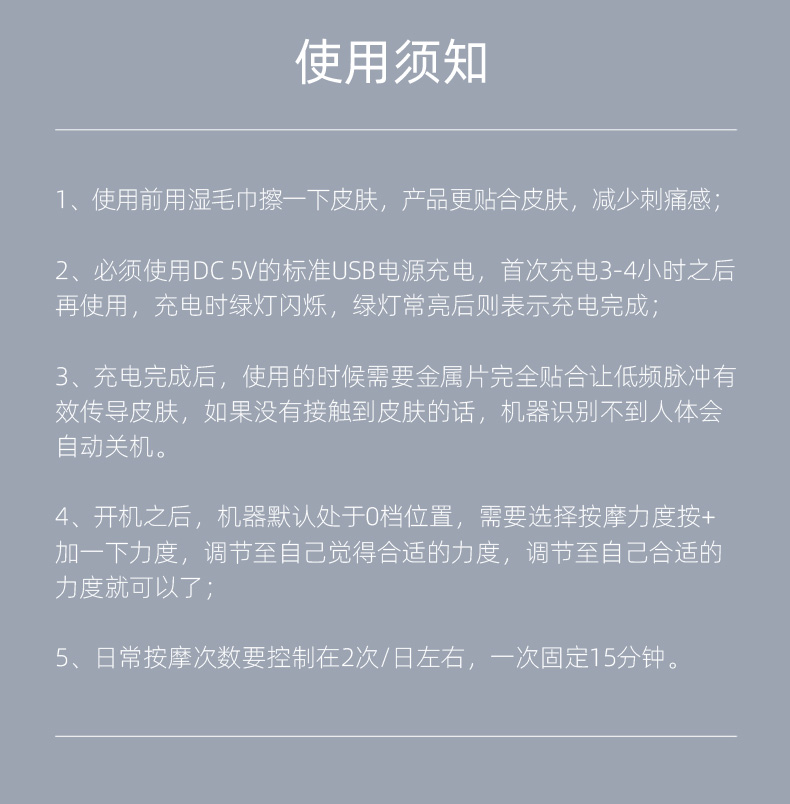 使用须知

1、使用前用湿毛巾擦一下皮肤，产品更贴合皮肤，减少刺痛感；

2、必须使用DC 5V的标准USB电源充电，首次充电3-4小时之后再使用，充电时绿灯闪烁，绿灯常亮后则表示充电完成；

3、充电完成后，使用的时候需要金属片完全贴合让低频脉冲有效传导皮肤，如果没有接触到皮肤的话，机器识别不到人体会自动关机。

4、开机之后，机器默认处于0档位置，需要选择按摩力度按+加一下力度，调节至自己觉得合适的力度，调节至自己合适的力度就可以了；

5、日常按摩次数要控制在2次/日左右，一次固定15分钟。